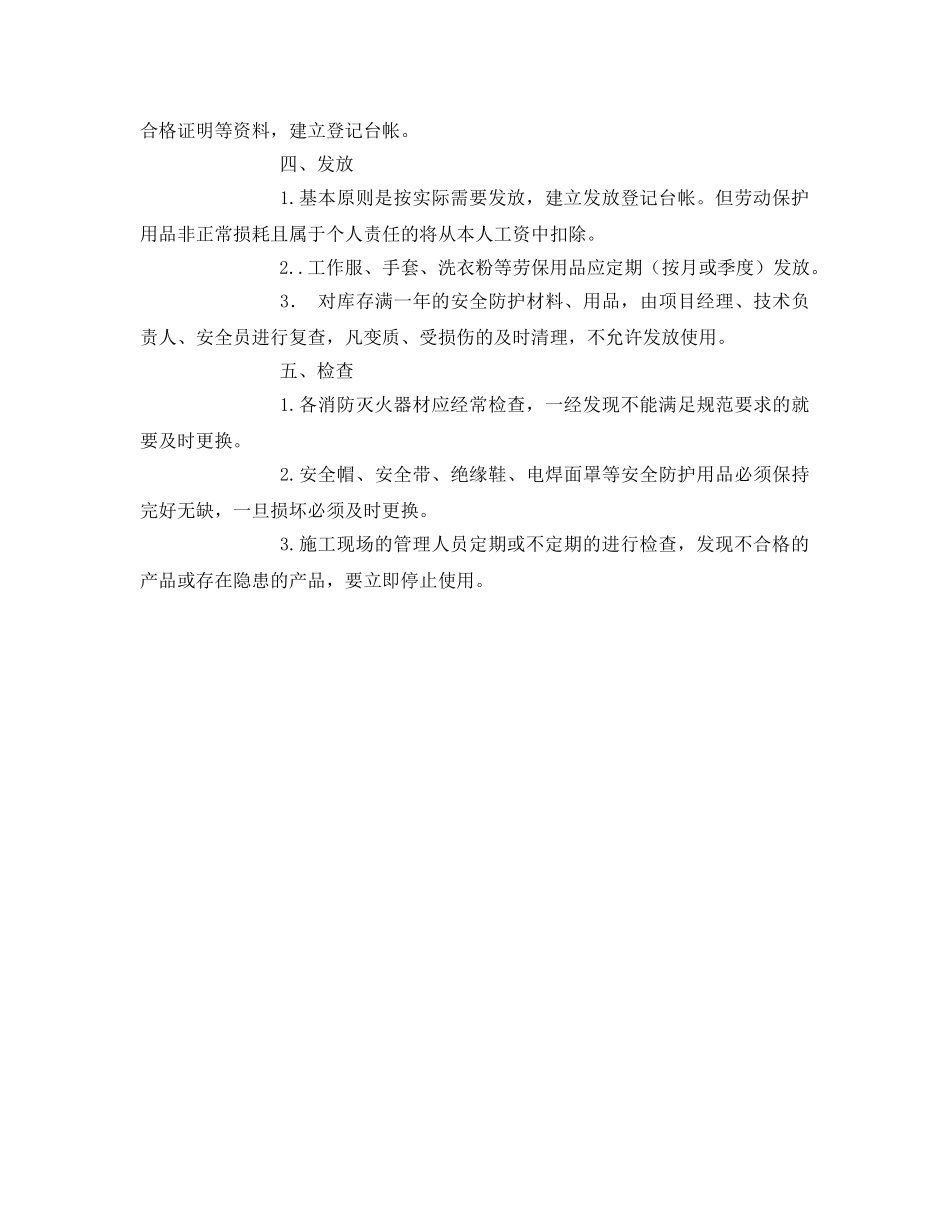 合格证明等资料，建立登记台帐。

四、发放

1.基本原则是按实际需要发放，建立发放登记台帐。但劳动保护用品非正常损耗且属于个人责任的将从本人工资中扣除。

2..工作服、手套、洗衣粉等劳保用品应定期（按月或季度）发放。

3. 对库存满一年的安全防护材料、用品，由项目经理、技术负责人、安全员进行复查，凡变质、受损伤的及时清理，不允许发放使用。

五、检查

1.各消防灭火器材应经常检查，一经发现不能满足规范要求的就要及时更换。

2.安全帽、安全带、绝缘鞋、电焊面罩等安全防护用品必须保持完好无缺，一旦损坏必须及时更换。

3.施工现场的管理人员定期或不定期的进行检查，发现不合格的产品或存在隐患的产品，要立即停止使用。